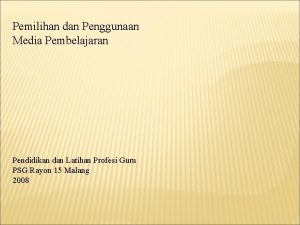 Pemilihan dan Penggunaan Media Pembelajaran

Pendidikan dan Latihan Profesi Guru
PSG Rayon 15 Malang
2008